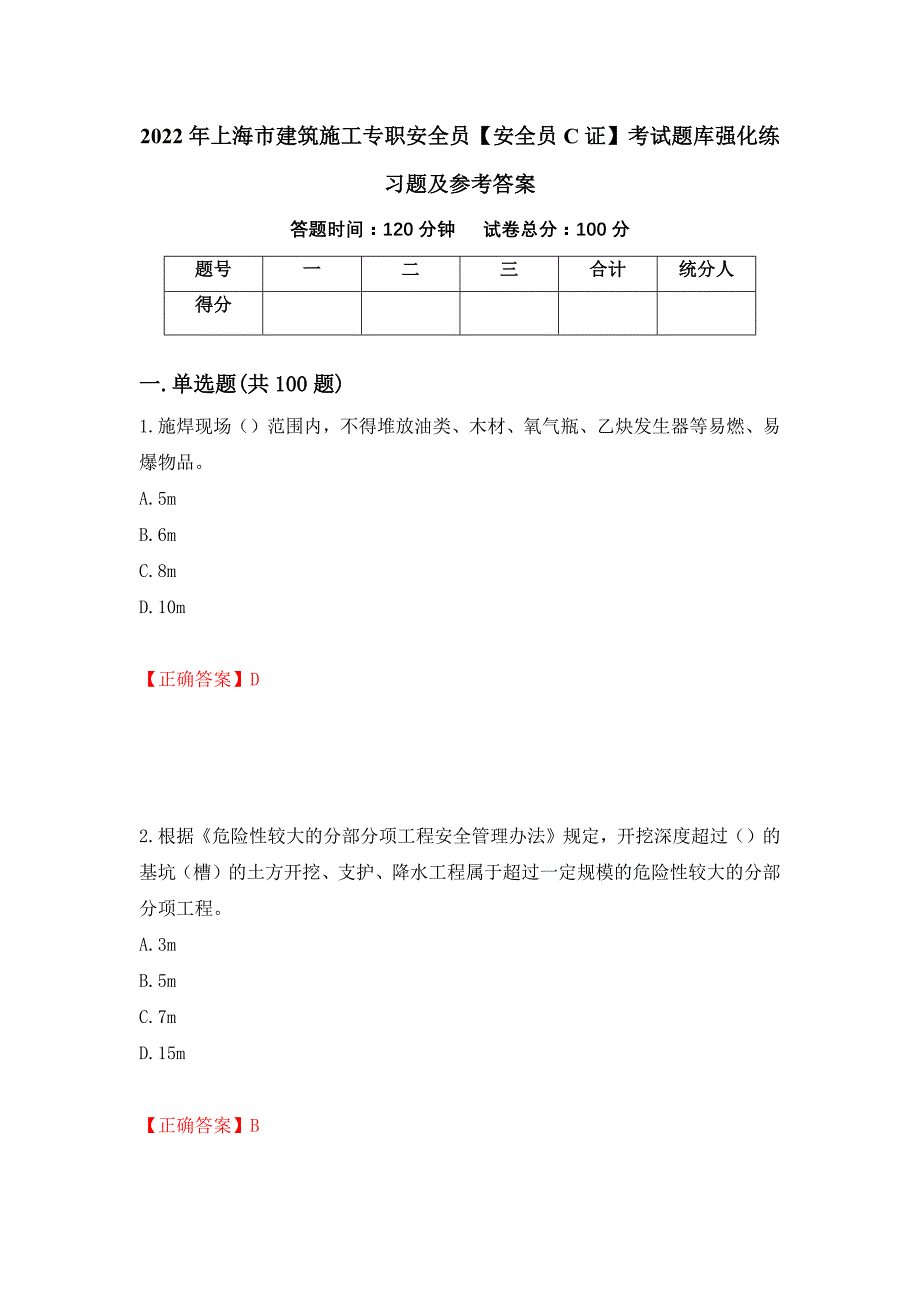 2022年上海市建筑施工专职安全员【安全员C证】考试题库强化练习题及参考答案

答题时间：120分钟　　试卷总分：100分

| 题号 | 一 | 二 | 三 | 合计 | 统分人 |
|---|---|---|---|---|---|
| 得分 |  |  |  |  |  |

一.单选题(共100题)

1.施焊现场（）范围内，不得堆放油类、木材、氧气瓶、乙炔发生器等易燃、易爆物品。

A.5m

B.6m

C.8m

D.10m

【正确答案】D

2.根据《危险性较大的分部分项工程安全管理办法》规定，开挖深度超过（）的基坑（槽）的土方开挖、支护、降水工程属于超过一定规模的危险性较大的分部分项工程。

A.3m

B.5m

C.7m

D.15m

【正确答案】B